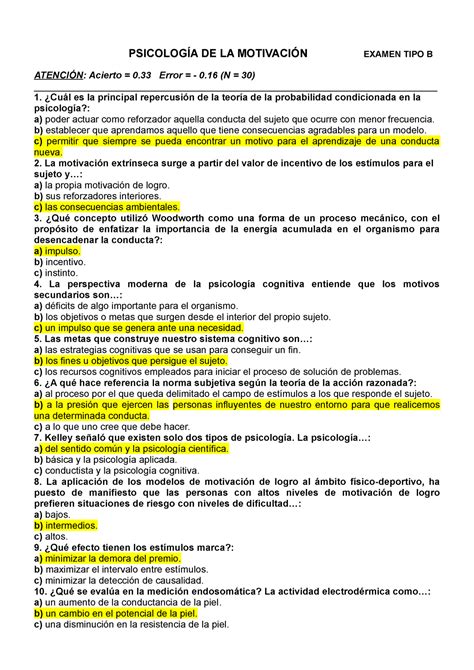 PSICOLOGÍA DE LA MOTIVACIÓN EXAMEN TIPO B

ATENCIÓN: Acierto = 0.33 Error = - 0.16 (N = 30)

1. ¿Cuál es la principal repercusión de la teoría de la probabilidad condicionada en la psicología?:
a) poder actuar como reforzador aquella conducta del sujeto que ocurre con menor frecuencia.
b) establecer que aprendamos aquello que tiene consecuencias agradables para un modelo.
c) permitir que siempre se pueda encontrar un motivo para el aprendizaje de una conducta nueva.
2. La motivación extrínseca surge a partir del valor de incentivo de los estímulos para el sujeto y…:
a) la propia motivación de logro.
b) sus reforzadores interiores.
c) las consecuencias ambientales.
3. ¿Qué concepto utilizó Woodworth como una forma de un proceso mecánico, con el propósito de enfatizar la importancia de la energía acumulada en el organismo para desencadenar la conducta?:
a) impulso.
b) incentivo.
c) instinto.
4. La perspectiva moderna de la psicología cognitiva entiende que los motivos secundarios son…:
a) déficits de algo importante para el organismo.
b) los objetivos o metas que surgen desde el interior del propio sujeto.
c) un impulso que se genera ante una necesidad.
5. Las metas que construye nuestro sistema cognitivo son…:
a) las estrategias cognitivas que se usan para conseguir un fin.
b) los fines u objetivos que persigue el sujeto.
c) los recursos cognitivos empleados para iniciar el proceso de solución de problemas.
6. ¿A qué hace referencia la norma subjetiva según la teoría de la acción razonada?:
a) al proceso por el que queda delimitado el campo de estímulos a los que responde el sujeto.
b) a la presión que ejercen las personas influyentes de nuestro entorno para que realicemos una determinada conducta.
c) a lo que uno cree que debe hacer.
7. Kelley señaló que existen solo dos tipos de psicología. La psicología…:
a) del sentido común y la psicología científica.
b) básica y la psicología aplicada.
c) conductista y la psicología cognitiva.
8. La aplicación de los modelos de motivación de logro al ámbito físico-deportivo, ha puesto de manifiesto que las personas con altos niveles de motivación de logro prefieren situaciones de riesgo con niveles de dificultad…:
a) bajos.
b) intermedios.
c) altos.
9. ¿Qué efecto tienen los estímulos marca?:
a) minimizar la demora del premio.
b) maximizar el intervalo entre estímulos.
c) minimizar la detección de causalidad.
10. ¿Qué se evalúa en la medición endosomática? La actividad electrodérmica como…:
a) un aumento de la conductancia de la piel.
b) un cambio en el potencial de la piel.
c) una disminución en la resistencia de la piel.